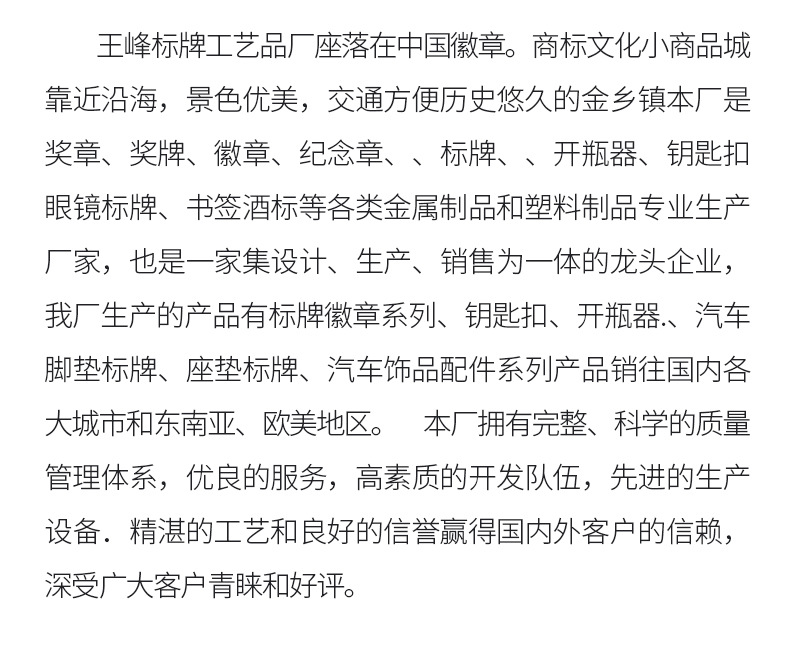 王峰标牌工艺品厂座落在中国徽章。商标文化小商品城靠近沿海，景色优美，交通方便历史悠久的金乡镇本厂是奖章、奖牌、徽章、纪念章、、标牌、、开瓶器、钥匙扣眼镜标牌、书签酒标等各类金属制品和塑料制品专业生产厂家，也是一家集设计、生产、销售为一体的龙头企业，我厂生产的产品有标牌徽章系列、钥匙扣、开瓶器.、汽车脚垫标牌、座垫标牌、汽车饰品配件系列产品销往国内各大城市和东南亚、欧美地区。　本厂拥有完整、科学的质量管理体系，优良的服务，高素质的开发队伍，先进的生产设备．精湛的工艺和良好的信誉赢得国内外客户的信赖，深受广大客户青睐和好评。